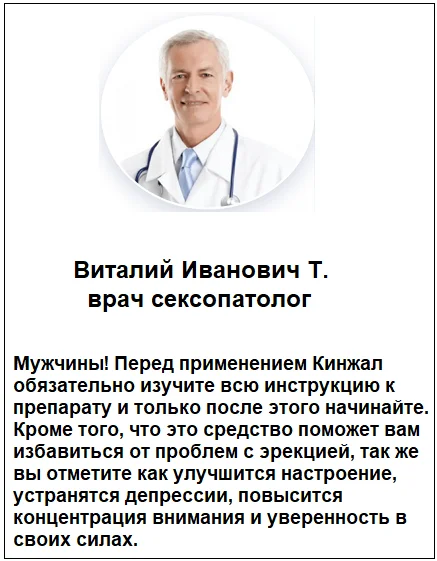 Виталий Иванович Т.
врач сексопатолог

Мужчины! Перед применением Кинжал обязательно изучите всю инструкцию к препарату и только после этого начинайте. Кроме того, что это средство поможет вам избавиться от проблем с эрекцией, так же вы отметите как улучшится настроение, устранятся депрессии, повысится концентрация внимания и уверенность в своих силах.